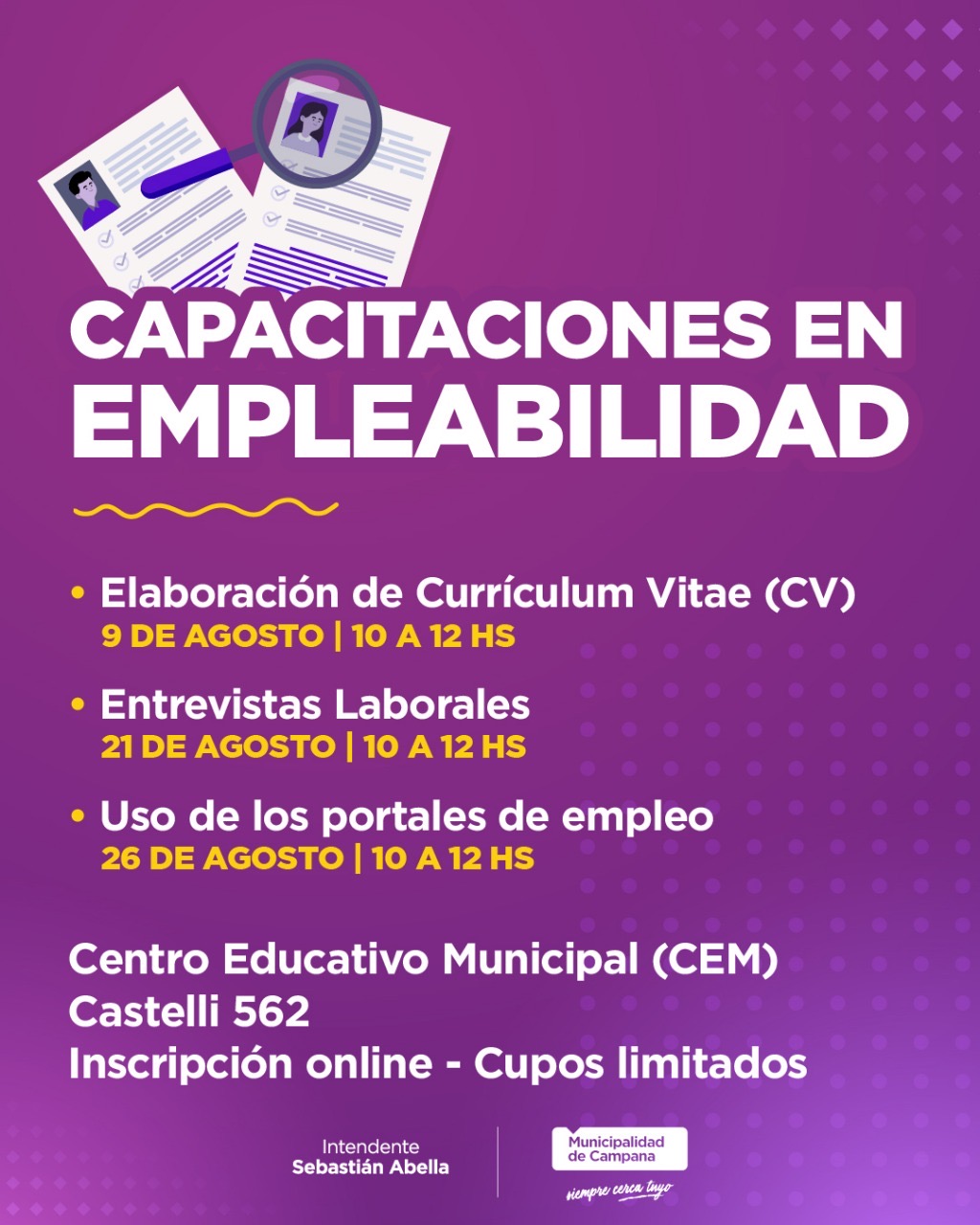 CAPACITACIONES EN EMPLEABILIDAD

• Elaboración de Currículum Vitae (CV)
9 DE AGOSTO | 10 A 12 HS

• Entrevistas Laborales
21 DE AGOSTO | 10 A 12 HS

• Uso de los portales de empleo
26 DE AGOSTO | 10 A 12 HS

Centro Educativo Municipal (CEM)
Castelli 562
Inscripción online - Cupos limitados

Intendente
Sebastián Abella

Municipalidad
de Campana
siempre cerca tuyo